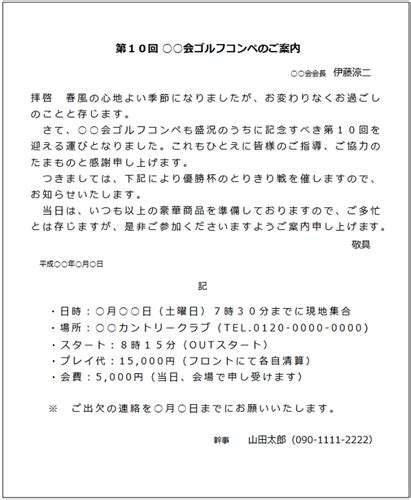 第１０回 ○○会ゴルフコンペのご案内

○○会会長　伊藤涼二

拝啓　春風の心地よい季節になりましたが、お変わりなくお過ごしのことと存じます。

さて、○○会ゴルフコンペも盛況のうちに記念すべき第１０回を迎える運びとなりました。これもひとえに皆様のご指導、ご協力のたまものと感謝申し上げます。

つきましては、下記により優勝杯のとりきり戦を催しますので、お知らせいたします。

当日は、いつも以上の豪華商品を準備しておりますので、ご多忙とは存じますが、是非ご参加くださいますようご案内申し上げます。

敬具

平成○○年○月○日

記

・日時：○月○○日（土曜日）７時３０分までに現地集合
・場所：○○カントリークラブ（TEL.0120-0000-0000）
・スタート：８時１５分（OUTスタート）
・プレイ代：15,000円（フロントにて各自清算）
・会費：5,000円（当日、会場で申し受けます）

※　ご出欠の連絡を○月○日までにお願いいたします。

幹事　山田太郎（090-1111-2222）